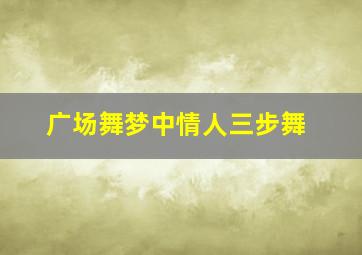 广场舞梦中情人三步舞